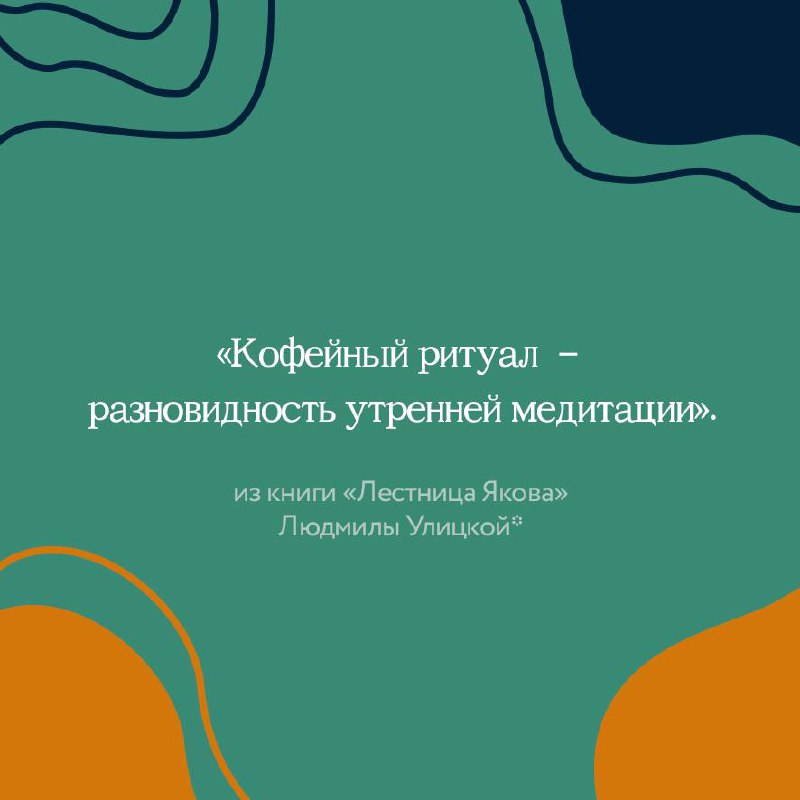 «Кофейный ритуал – разновидность утренней медитации».

из книги «Лестница Якова» Людмилы Улицкой*